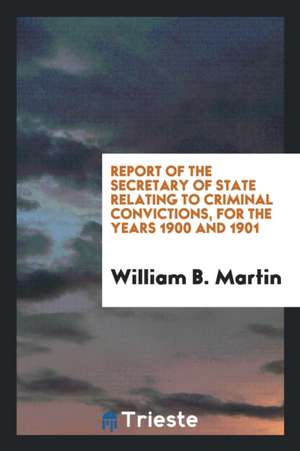 REPORT OF THE SECRETARY OF STATE RELATING TO CRIMINAL CONVICTIONS, FOR THE YEARS 1900 AND 1901

William B. Martin

Trieste